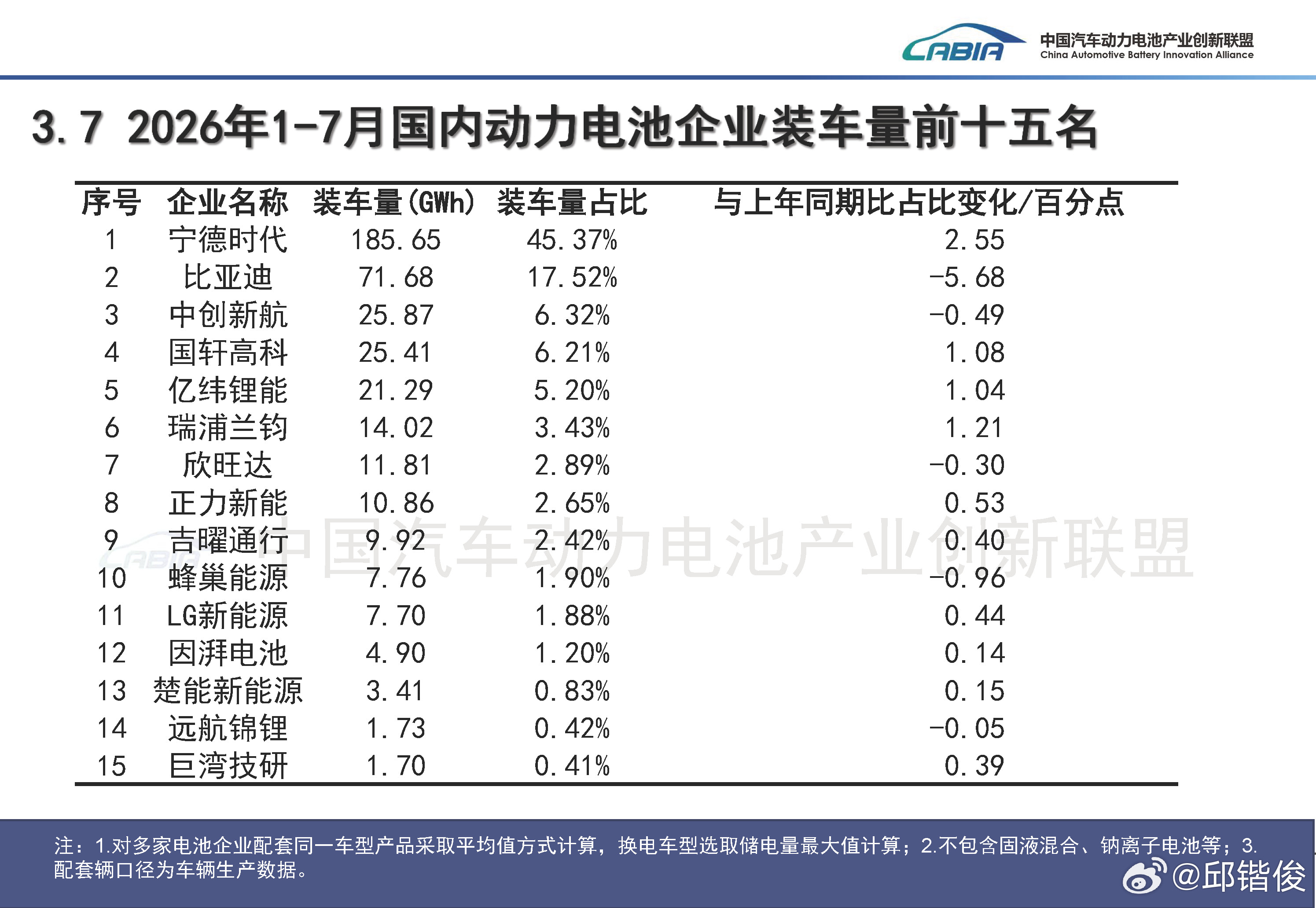 CABIA 中国汽车动力电池产业创新联盟 China Automotive Battery Innovation Alliance

3.7 2026年1-7月国内动力电池企业装车量前十五名

| 序号 | 企业名称 | 装车量(GWh) | 装车量占比 | 与上年同期比占比变化/百分点 |
|---|---|---|---|---|
| 1 | 宁德时代 | 185.65 | 45.37% | 2.55 |
| 2 | 比亚迪 | 71.68 | 17.52% | -5.68 |
| 3 | 中创新航 | 25.87 | 6.32% | -0.49 |
| 4 | 国轩高科 | 25.41 | 6.21% | 1.08 |
| 5 | 亿纬锂能 | 21.29 | 5.20% | 1.04 |
| 6 | 瑞浦兰钧 | 14.02 | 3.43% | 1.21 |
| 7 | 欣旺达 | 11.81 | 2.89% | -0.30 |
| 8 | 正力新能 | 10.86 | 2.65% | 0.53 |
| 9 | 吉曜通行 | 9.92 | 2.42% | 0.40 |
| 10 | 蜂巢能源 | 7.76 | 1.90% | -0.96 |
| 11 | LG新能源 | 7.70 | 1.88% | 0.44 |
| 12 | 因湃电池 | 4.90 | 1.20% | 0.14 |
| 13 | 楚能新能源 | 3.41 | 0.83% | 0.15 |
| 14 | 远航锦锂 | 1.73 | 0.42% | -0.05 |
| 15 | 巨湾技研 | 1.70 | 0.41% | 0.39 |

中国汽车动力电池产业创新联盟

注：1.对多家电池企业配套同一车型产品采取平均值方式计算，换电车型选取储电量最大值计算；2.不包含固液混合、钠离子电池等；3.配套辆口径为车辆生产数据。

@邱锴俊